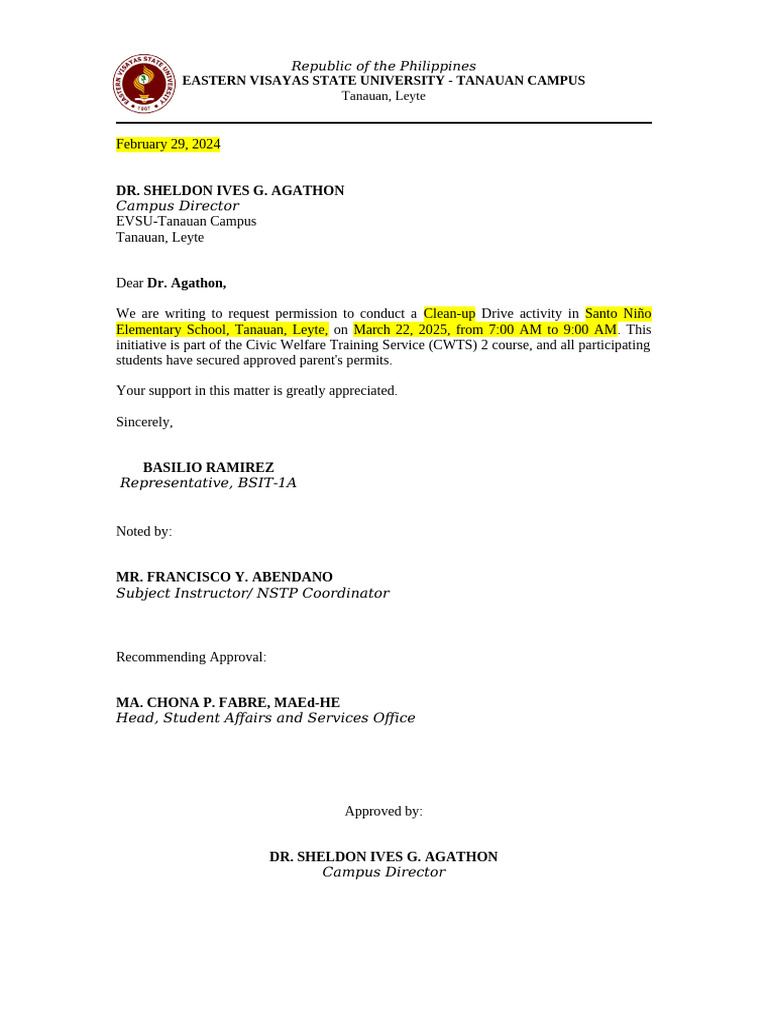 EASTERN VISAYAS STATE UNIVERSITY 1907

Republic of the Philippines
EASTERN VISAYAS STATE UNIVERSITY - TANAUAN CAMPUS
Tanauan, Leyte

February 29, 2024

DR. SHELDON IVES G. AGATHON
Campus Director
EVSU-Tanauan Campus
Tanauan, Leyte

Dear Dr. Agathon,

We are writing to request permission to conduct a Clean-up Drive activity in Santo Niño Elementary School, Tanauan, Leyte, on March 22, 2025, from 7:00 AM to 9:00 AM. This initiative is part of the Civic Welfare Training Service (CWTS) 2 course, and all participating students have secured approved parent's permits.

Your support in this matter is greatly appreciated.

Sincerely,

BASILIO RAMIREZ
Representative, BSIT-1A

Noted by:

MR. FRANCISCO Y. ABENDANO
Subject Instructor/ NSTP Coordinator

Recommending Approval:

MA. CHONA P. FABRE, MAEd-HE
Head, Student Affairs and Services Office

Approved by:

DR. SHELDON IVES G. AGATHON
Campus Director